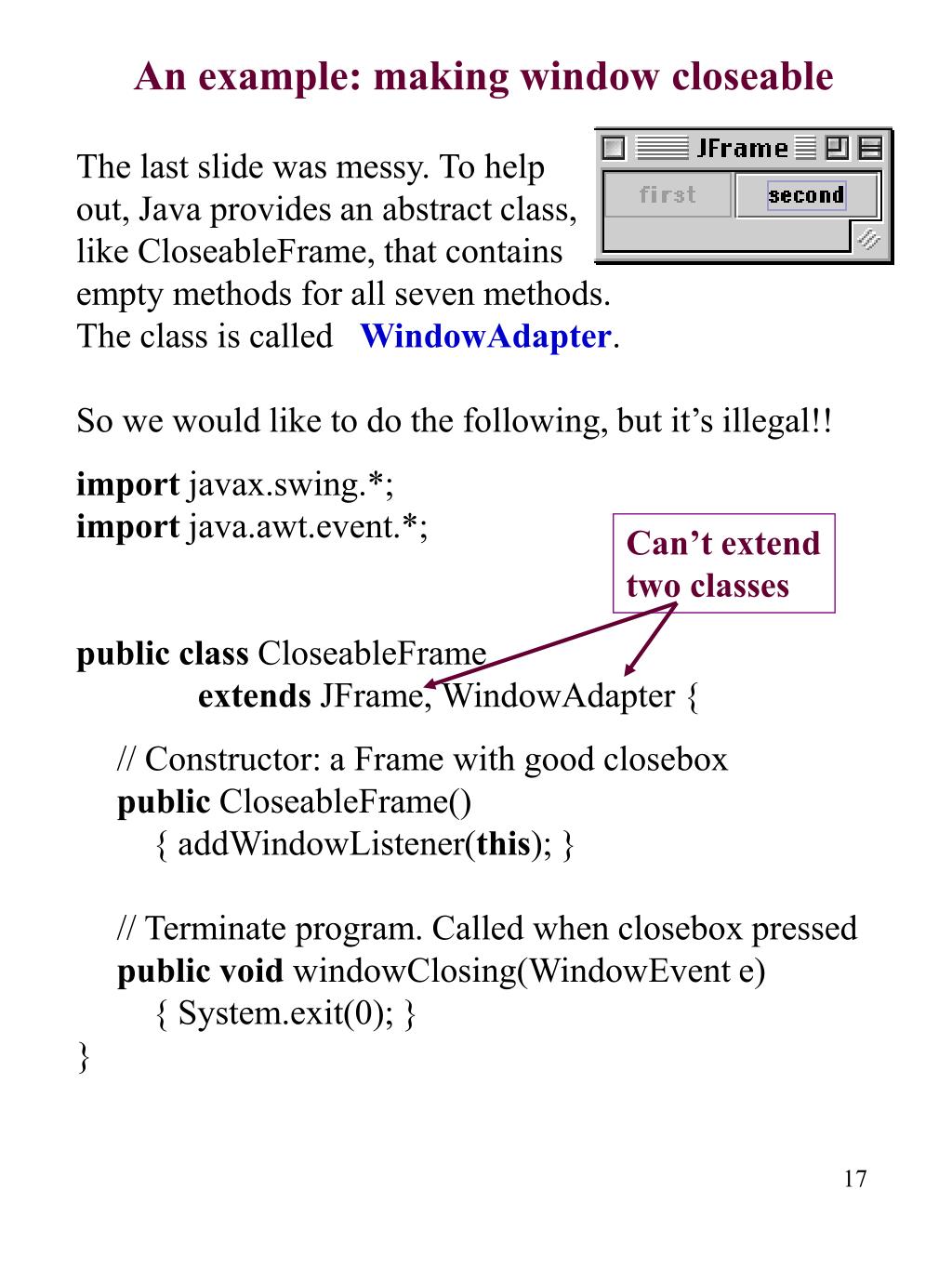 An example: making window closeable

JFrame

first

second

The last slide was messy. To help out, Java provides an abstract class, like CloseableFrame, that contains empty methods for all seven methods. The class is called WindowAdapter.

So we would like to do the following, but it’s illegal!!

import javax.swing.*;
import java.awt.event.*;

Can’t extend two classes

public class CloseableFrame
extends JFrame, WindowAdapter {

// Constructor: a Frame with good closebox
public CloseableFrame()
{ addWindowListener(this); }

// Terminate program. Called when closebox pressed
public void windowClosing(WindowEvent e)
{ System.exit(0); }
}

17